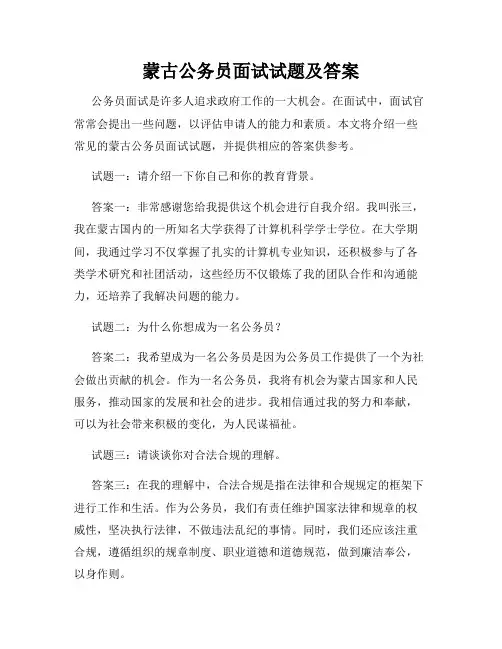 蒙古公务员面试试题及答案

公务员面试是许多人追求政府工作的一大机会。在面试中，面试官常常会提出一些问题，以评估申请人的能力和素质。本文将介绍一些常见的蒙古公务员面试试题，并提供相应的答案供参考。

试题一：请介绍一下你自己和你的教育背景。

答案一：非常感谢您给我提供这个机会进行自我介绍。我叫张三，我在蒙古国内的一所知名大学获得了计算机科学学士学位。在大学期间，我通过学习不仅掌握了扎实的计算机专业知识，还积极参与了各类学术研究和社团活动，这些经历不仅锻炼了我的团队合作和沟通能力，还培养了我解决问题的能力。

试题二：为什么你想成为一名公务员？

答案二：我希望成为一名公务员是因为公务员工作提供了一个为社会做出贡献的机会。作为一名公务员，我将有机会为蒙古国家和人民服务，推动国家的发展和社会的进步。我相信通过我的努力和奉献，可以为社会带来积极的变化，为人民谋福祉。

试题三：请谈谈你对合法合规的理解。

答案三：在我的理解中，合法合规是指在法律和合规规定的框架下进行工作和生活。作为公务员，我们有责任维护国家法律和规章的权威性，坚决执行法律，不做违法乱纪的事情。同时，我们还应该注重合规，遵循组织的规章制度、职业道德和道德规范，做到廉洁奉公，以身作则。